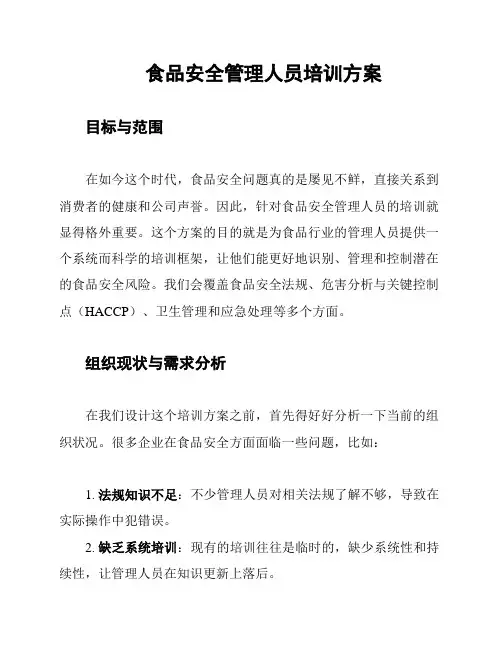 食品安全管理人员培训方案

目标与范围

在如今这个时代，食品安全问题真的是屡见不鲜，直接关系到消费者的健康和公司声誉。因此，针对食品安全管理人员的培训就显得格外重要。这个方案的目的就是为食品行业的管理人员提供一个系统而科学的培训框架，让他们能更好地识别、管理和控制潜在的食品安全风险。我们会覆盖食品安全法规、危害分析与关键控制点（HACCP）、卫生管理和应急处理等多个方面。

组织现状与需求分析

在我们设计这个培训方案之前，首先得好好分析一下当前的组织状况。很多企业在食品安全方面面临一些问题，比如：

1. 法规知识不足：不少管理人员对相关法规了解不够，导致在实际操作中犯错误。

2. 缺乏系统培训：现有的培训往往是临时的，缺少系统性和持续性，让管理人员在知识更新上落后。